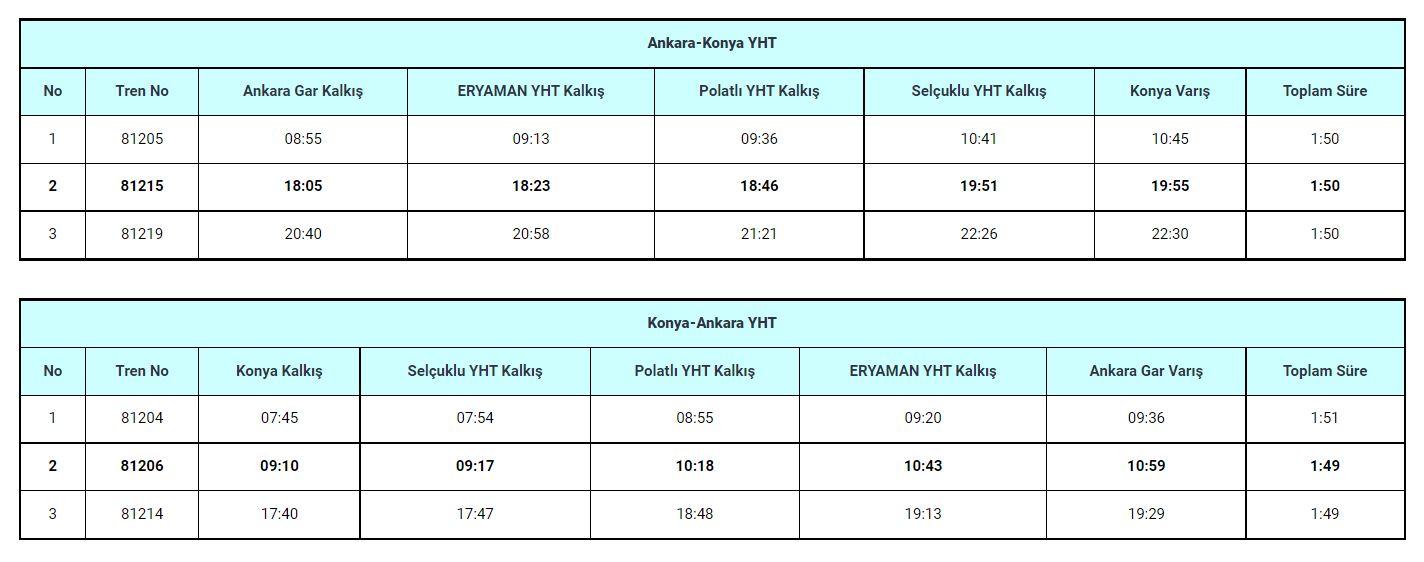 Ankara-Konya YHT

| No | Tren No | Ankara Gar Kalkış | ERYAMAN YHT Kalkış | Polatlı YHT Kalkış | Selçuklu YHT Kalkış | Konya Varış | Toplam Süre |
|---|---|---|---|---|---|---|---|
| 1 | 81205 | 08:55 | 09:13 | 09:36 | 10:41 | 10:45 | 1:50 |
| 2 | 81215 | 18:05 | 18:23 | 18:46 | 19:51 | 19:55 | 1:50 |
| 3 | 81219 | 20:40 | 20:58 | 21:21 | 22:26 | 22:30 | 1:50 |

Konya-Ankara YHT

| No | Tren No | Konya Kalkış | Selçuklu YHT Kalkış | Polatlı YHT Kalkış | ERYAMAN YHT Kalkış | Ankara Gar Varış | Toplam Süre |
|---|---|---|---|---|---|---|---|
| 1 | 81204 | 07:45 | 07:54 | 08:55 | 09:20 | 09:36 | 1:51 |
| 2 | 81206 | 09:10 | 09:17 | 10:18 | 10:43 | 10:59 | 1:49 |
| 3 | 81214 | 17:40 | 17:47 | 18:48 | 19:13 | 19:29 | 1:49 |